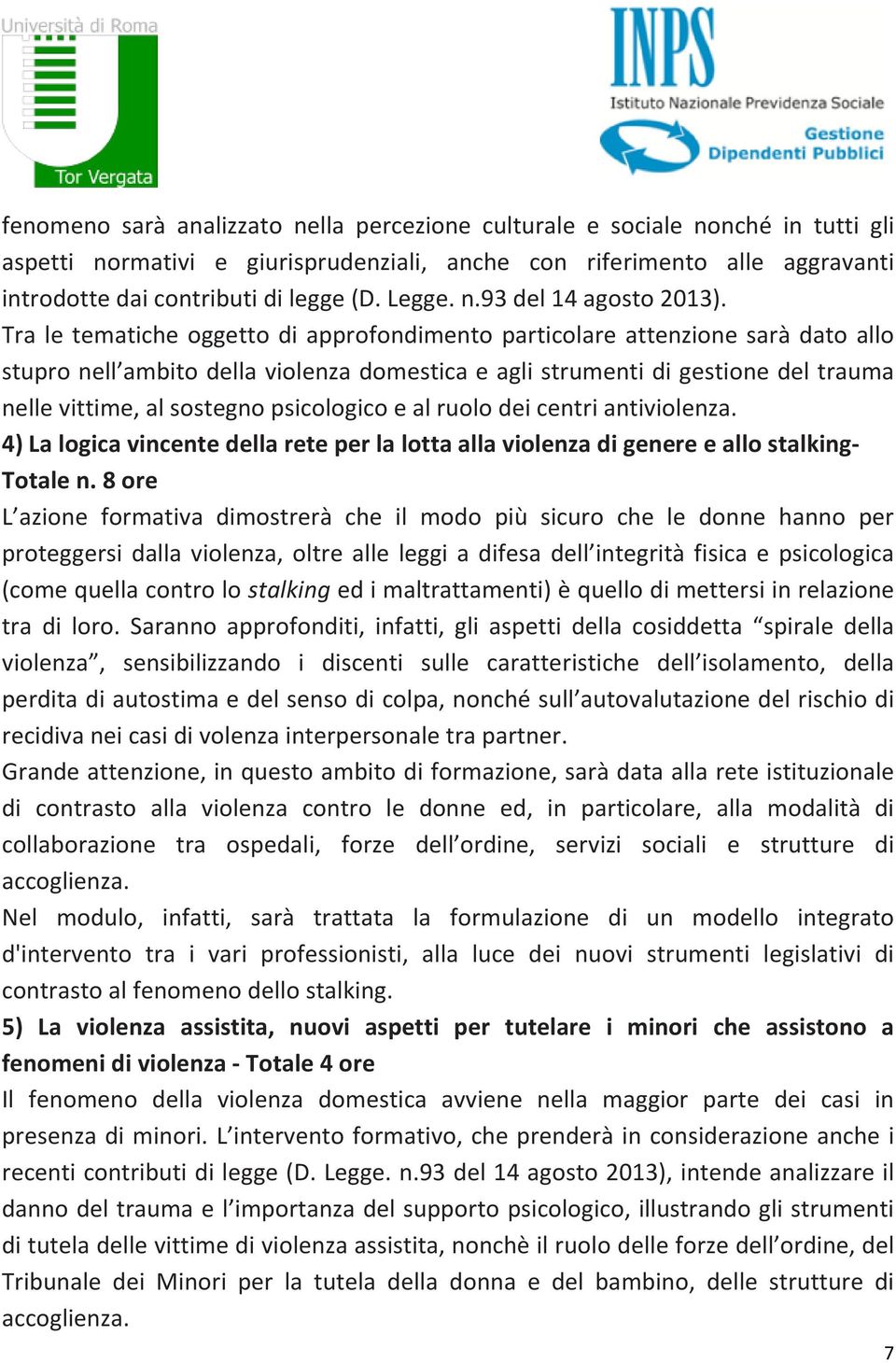 Università di Roma
Tor Vergata

INPS
Istituto Nazionale Previdenza Sociale
Gestione Dipendenti Pubblici

fenomeno sarà analizzato nella percezione culturale e sociale nonché in tutti gli aspetti normativi e giurisprudenziali, anche con riferimento alle aggravanti introdotte dai contributi di legge (D. Legge. n.93 del 14 agosto 2013).
Tra le tematiche oggetto di approfondimento particolare attenzione sarà dato allo stupro nell'ambito della violenza domestica e agli strumenti di gestione del trauma nelle vittime, al sostegno psicologico e al ruolo dei centri antiviolenza.
4) La logica vincente della rete per la lotta alla violenza di genere e allo stalking- Totale n. 8 ore
L'azione formativa dimostrerà che il modo più sicuro che le donne hanno per proteggersi dalla violenza, oltre alle leggi a difesa dell'integrità fisica e psicologica (come quella contro lo stalking ed i maltrattamenti) è quello di mettersi in relazione tra di loro. Saranno approfonditi, infatti, gli aspetti della cosiddetta "spirale della violenza", sensibilizzando i discenti sulle caratteristiche dell'isolamento, della perdita di autostima e del senso di colpa, nonché sull'autovalutazione del rischio di recidiva nei casi di volenza interpersonale tra partner.
Grande attenzione, in questo ambito di formazione, sarà data alla rete istituzionale di contrasto alla violenza contro le donne ed, in particolare, alla modalità di collaborazione tra ospedali, forze dell'ordine, servizi sociali e strutture di accoglienza.
Nel modulo, infatti, sarà trattata la formulazione di un modello integrato d'intervento tra i vari professionisti, alla luce dei nuovi strumenti legislativi di contrasto al fenomeno dello stalking.
5) La violenza assistita, nuovi aspetti per tutelare i minori che assistono a fenomeni di violenza - Totale 4 ore
Il fenomeno della violenza domestica avviene nella maggior parte dei casi in presenza di minori. L'intervento formativo, che prenderà in considerazione anche i recenti contributi di legge (D. Legge. n.93 del 14 agosto 2013), intende analizzare il danno del trauma e l'importanza del supporto psicologico, illustrando gli strumenti di tutela delle vittime di violenza assistita, nonchè il ruolo delle forze dell'ordine, del Tribunale dei Minori per la tutela della donna e del bambino, delle strutture di accoglienza.
7